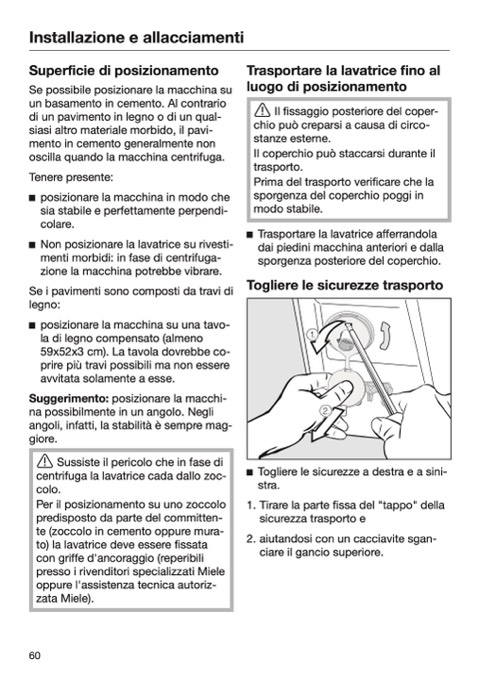 Installazione e allacciamenti

Superficie di posizionamento

Se possibile posizionare la macchina su un basamento in cemento. Al contrario di un pavimento in legno o di un qualsiasi altro materiale morbido, il pavimento in cemento generalmente non oscilla quando la macchina centrifuga.

Tenere presente:

■ posizionare la macchina in modo che sia stabile e perfettamente perpendicolare.

■ Non posizionare la lavatrice su rivestimenti morbidi: in fase di centrifugazione la macchina potrebbe vibrare.

Se i pavimenti sono composti da travi di legno:

■ posizionare la macchina su una tavola di legno compensato (almeno 59x52x3 cm). La tavola dovrebbe coprire più travi possibili ma non essere avvitata solamente a esse.

Suggerimento: posizionare la macchina possibilmente in un angolo. Negli angoli, infatti, la stabilità è sempre maggiore.

⚠ Sussiste il pericolo che in fase di centrifuga la lavatrice cada dallo zoccolo.
Per il posizionamento su uno zoccolo predisposto da parte del committente (zoccolo in cemento oppure murato) la lavatrice deve essere fissata con griffe d'ancoraggio (reperibili presso i rivenditori specializzati Miele oppure l'assistenza tecnica autorizzata Miele).

Trasportare la lavatrice fino al luogo di posizionamento

⚠ Il fissaggio posteriore del coperchio può creparsi a causa di circostanze esterne.
Il coperchio può staccarsi durante il trasporto.
Prima del trasporto verificare che la sporgenza del coperchio poggi in modo stabile.

■ Trasportare la lavatrice afferrandola dai piedini macchina anteriori e dalla sporgenza posteriore del coperchio.

Togliere le sicurezze trasporto

1
2

■ Togliere le sicurezze a destra e a sinistra.

1. Tirare la parte fissa del "tappo" della sicurezza trasporto e

2. aiutandosi con un cacciavite sganciare il gancio superiore.

60